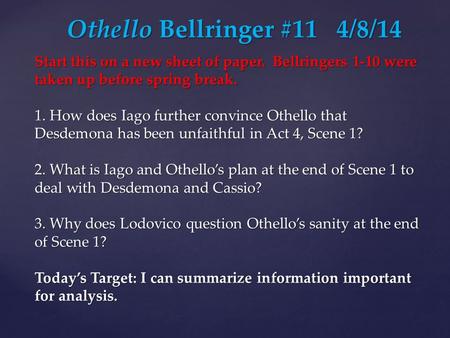 Othello Bellringer #11 4/8/14

Start this on a new sheet of paper. Bellringers 1-10 were taken up before spring break.

1. How does Iago further convince Othello that Desdemona has been unfaithful in Act 4, Scene 1?

2. What is Iago and Othello's plan at the end of Scene 1 to deal with Desdemona and Cassio?

3. Why does Lodovico question Othello's sanity at the end of Scene 1?

Today's Target: I can summarize information important for analysis.